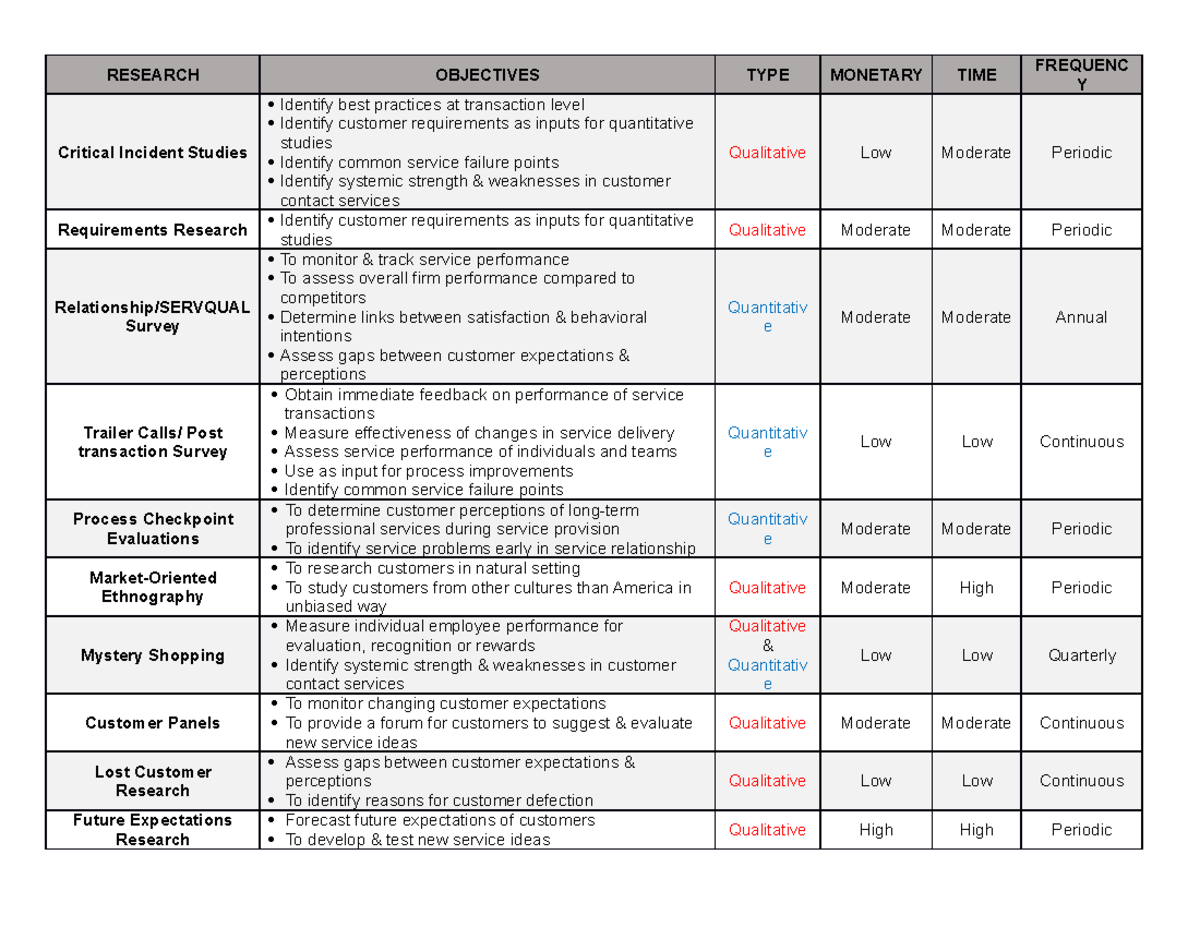 | RESEARCH | OBJECTIVES | TYPE | MONETARY | TIME | FREQUENCY |
|---|---|---|---|---|---|
| Critical Incident Studies | • Identify best practices at transaction level • Identify customer requirements as inputs for quantitative studies • Identify common service failure points • Identify systemic strength & weaknesses in customer contact services | Qualitative | Low | Moderate | Periodic |
| Requirements Research | • Identify customer requirements as inputs for quantitative studies | Qualitative | Moderate | Moderate | Periodic |
| Relationship/SERVQUAL Survey | • To monitor & track service performance • To assess overall firm performance compared to competitors • Determine links between satisfaction & behavioral intentions • Assess gaps between customer expectations & perceptions | Quantitative | Moderate | Moderate | Annual |
| Trailer Calls/ Post transaction Survey | • Obtain immediate feedback on performance of service transactions • Measure effectiveness of changes in service delivery • Assess service performance of individuals and teams • Use as input for process improvements • Identify common service failure points | Quantitative | Low | Low | Continuous |
| Process Checkpoint Evaluations | • To determine customer perceptions of long-term professional services during service provision • To identify service problems early in service relationship | Quantitative | Moderate | Moderate | Periodic |
| Market-Oriented Ethnography | • To research customers in natural setting • To study customers from other cultures than America in unbiased way | Qualitative | Moderate | High | Periodic |
| Mystery Shopping | • Measure individual employee performance for evaluation, recognition or rewards • Identify systemic strength & weaknesses in customer contact services | Qualitative & Quantitative | Low | Low | Quarterly |
| Customer Panels | • To monitor changing customer expectations • To provide a forum for customers to suggest & evaluate new service ideas | Qualitative | Moderate | Moderate | Continuous |
| Lost Customer Research | • Assess gaps between customer expectations & perceptions • To identify reasons for customer defection | Qualitative | Low | Low | Continuous |
| Future Expectations Research | • Forecast future expectations of customers • To develop & test new service ideas | Qualitative | High | High | Periodic |